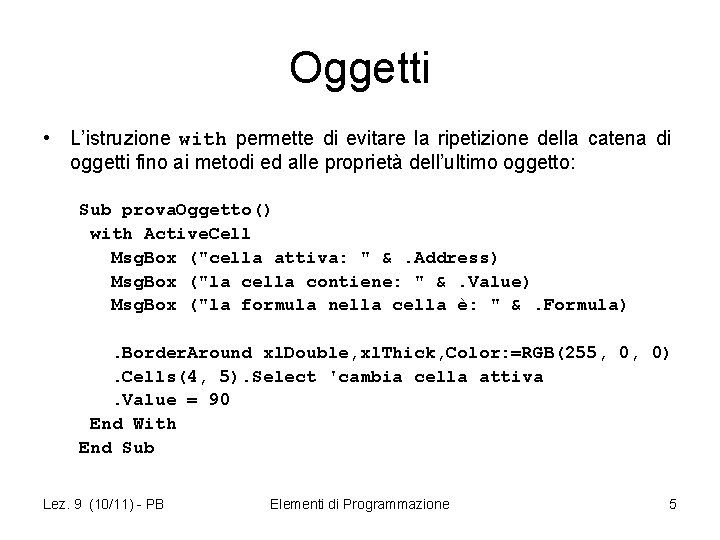 Oggetti

• L'istruzione with permette di evitare la ripetizione della catena di oggetti fino ai metodi ed alle proprietà dell'ultimo oggetto:

Sub provaOggetto()
 with ActiveCell
   MsgBox ("cella attiva: " & .Address)
   MsgBox ("la cella contiene: " & .Value)
   MsgBox ("la formula nella cella è: " & .Formula)

   .BorderAround xlDouble,xlThick,Color:=RGB(255, 0, 0)
   .Cells(4, 5).Select 'cambia cella attiva
   .Value = 90
 End With
End Sub

Lez. 9 (10/11) - PB

Elementi di Programmazione

5